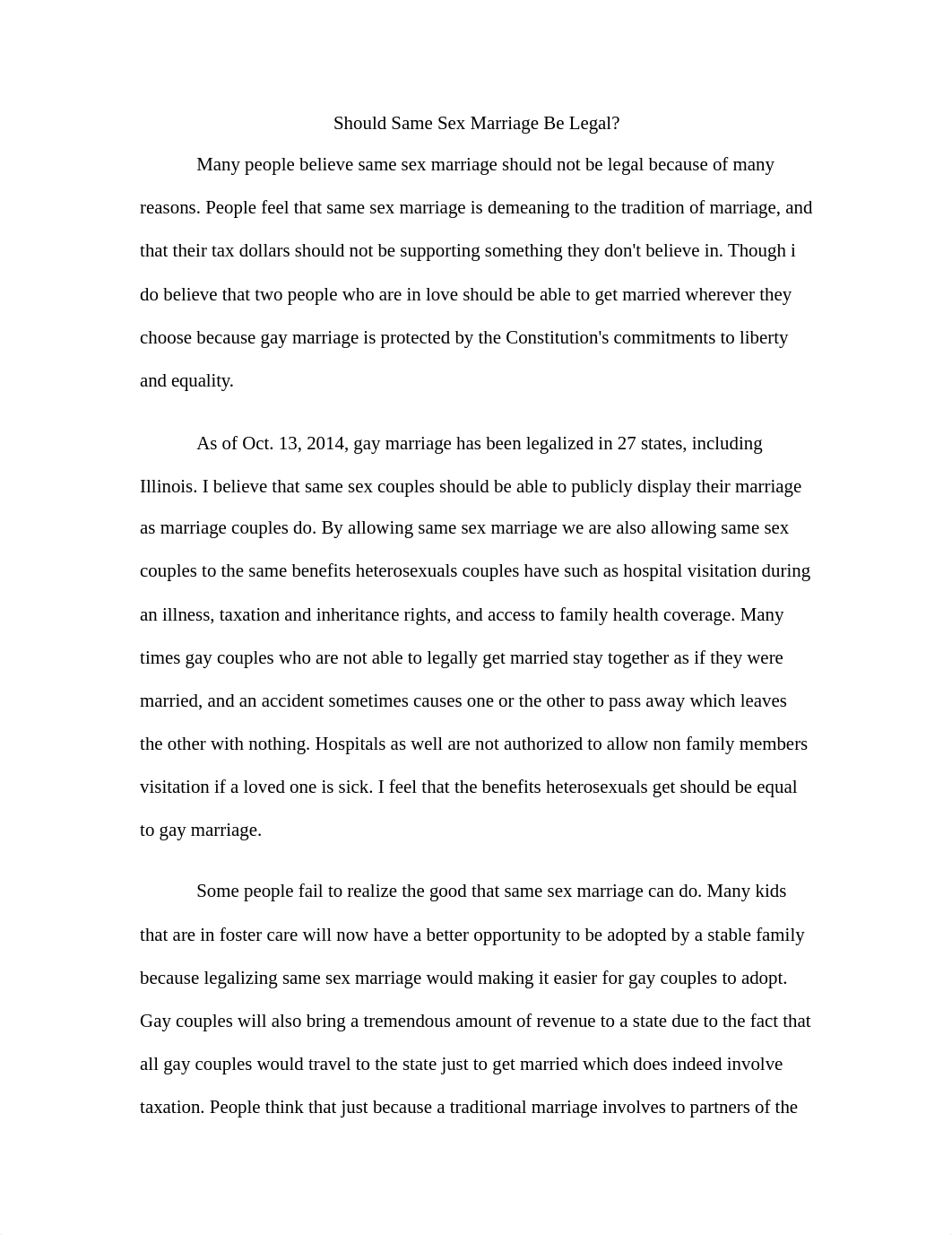 Should Same Sex Marriage Be Legal?

Many people believe same sex marriage should not be legal because of many reasons. People feel that same sex marriage is demeaning to the tradition of marriage, and that their tax dollars should not be supporting something they don't believe in. Though i do believe that two people who are in love should be able to get married wherever they choose because gay marriage is protected by the Constitution's commitments to liberty and equality.

As of Oct. 13, 2014, gay marriage has been legalized in 27 states, including Illinois. I believe that same sex couples should be able to publicly display their marriage as marriage couples do. By allowing same sex marriage we are also allowing same sex couples to the same benefits heterosexuals couples have such as hospital visitation during an illness, taxation and inheritance rights, and access to family health coverage. Many times gay couples who are not able to legally get married stay together as if they were married, and an accident sometimes causes one or the other to pass away which leaves the other with nothing. Hospitals as well are not authorized to allow non family members visitation if a loved one is sick. I feel that the benefits heterosexuals get should be equal to gay marriage.

Some people fail to realize the good that same sex marriage can do. Many kids that are in foster care will now have a better opportunity to be adopted by a stable family because legalizing same sex marriage would making it easier for gay couples to adopt. Gay couples will also bring a tremendous amount of revenue to a state due to the fact that all gay couples would travel to the state just to get married which does indeed involve taxation. People think that just because a traditional marriage involves to partners of the